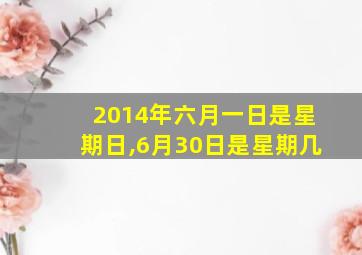 2014年六月一日是星期日,6月30日是星期几